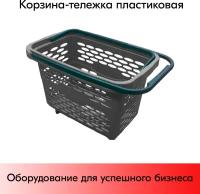 Корзина-тележка пластиковая

Оборудование для успешного бизнеса